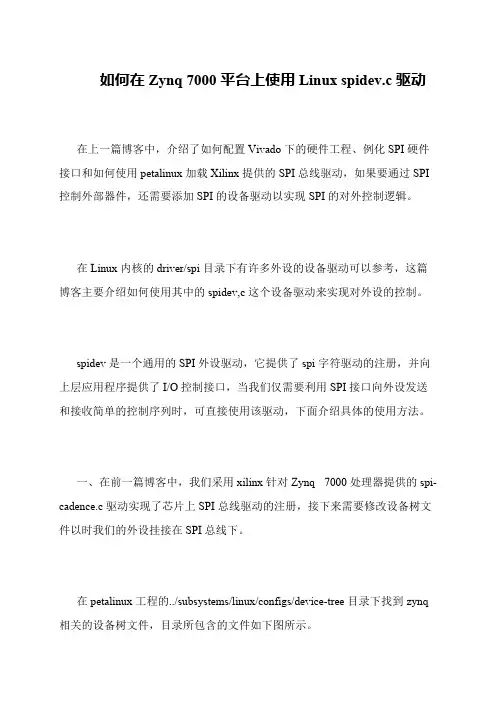 如何在 Zynq 7000 平台上使用 Linux spidev.c 驱动

在上一篇博客中，介绍了如何配置 Vivado 下的硬件工程、例化 SPI 硬件接口和如何使用 petalinux 加载 Xilinx 提供的 SPI 总线驱动，如果要通过 SPI 控制外部器件，还需要添加 SPI 的设备驱动以实现 SPI 的对外控制逻辑。

在 Linux 内核的 driver/spi 目录下有许多外设的设备驱动可以参考，这篇博客主要介绍如何使用其中的 spidev,c 这个设备驱动来实现对外设的控制。

spidev 是一个通用的 SPI 外设驱动，它提供了 spi 字符驱动的注册，并向上层应用程序提供了 I/O 控制接口，当我们仅需要利用 SPI 接口向外设发送和接收简单的控制序列时，可直接使用该驱动，下面介绍具体的使用方法。

一、在前一篇博客中，我们采用 xilinx 针对 Zynq 7000 处理器提供的 spi-cadence.c 驱动实现了芯片上 SPI 总线驱动的注册，接下来需要修改设备树文件以时我们的外设挂接在 SPI 总线下。

在 petalinux 工程的../subsystems/linux/configs/device-tree 目录下找到 zynq 相关的设备树文件，目录所包含的文件如下图所示。